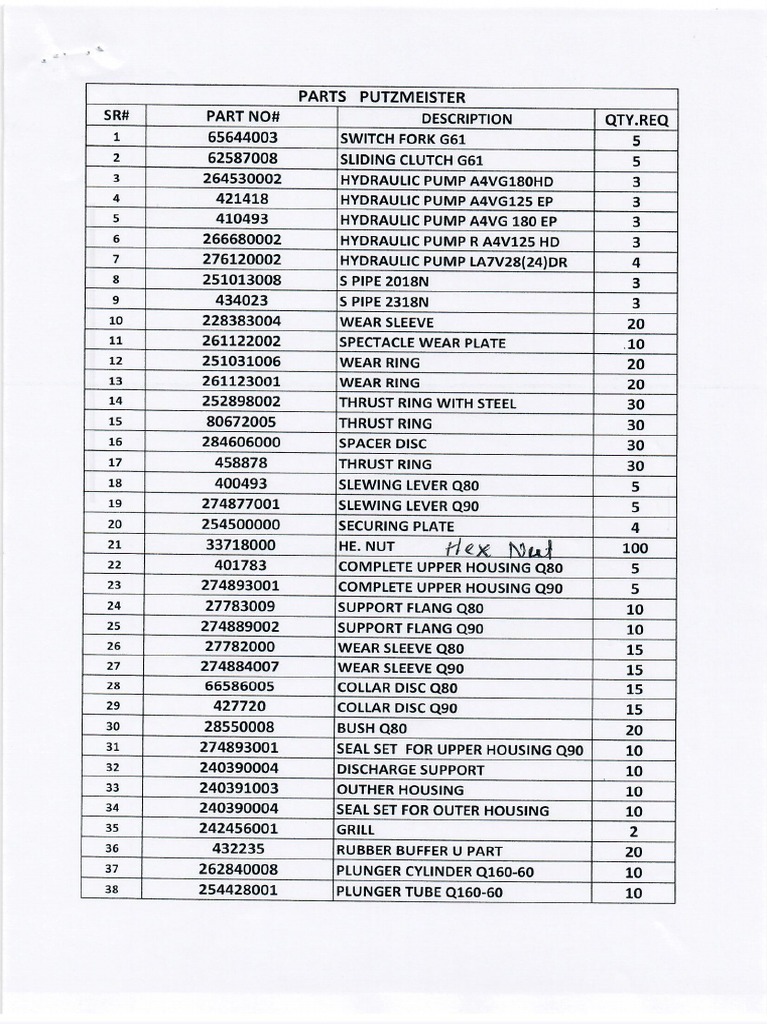 PARTS PUTZMEISTER

| SR# | PART NO# | DESCRIPTION | QTY.REQ |
|---|---|---|---|
| 1 | 65644003 | SWITCH FORK G61 | 5 |
| 2 | 62587008 | SLIDING CLUTCH G61 | 5 |
| 3 | 264530002 | HYDRAULIC PUMP A4VG180HD | 3 |
| 4 | 421418 | HYDRAULIC PUMP A4VG125 EP | 3 |
| 5 | 410493 | HYDRAULIC PUMP A4VG 180 EP | 3 |
| 6 | 266680002 | HYDRAULIC PUMP R A4V125 HD | 3 |
| 7 | 276120002 | HYDRAULIC PUMP LA7V28(24)DR | 4 |
| 8 | 251013008 | S PIPE 2018N | 3 |
| 9 | 434023 | S PIPE 2318N | 3 |
| 10 | 228383004 | WEAR SLEEVE | 20 |
| 11 | 261122002 | SPECTACLE WEAR PLATE | 10 |
| 12 | 251031006 | WEAR RING | 20 |
| 13 | 261123001 | WEAR RING | 20 |
| 14 | 252898002 | THRUST RING WITH STEEL | 30 |
| 15 | 80672005 | THRUST RING | 30 |
| 16 | 284606000 | SPACER DISC | 30 |
| 17 | 458878 | THRUST RING | 30 |
| 18 | 400493 | SLEWING LEVER Q80 | 5 |
| 19 | 274877001 | SLEWING LEVER Q90 | 5 |
| 20 | 254500000 | SECURING PLATE | 4 |
| 21 | 33718000 | HE. NUT Hex Nut | 100 |
| 22 | 401783 | COMPLETE UPPER HOUSING Q80 | 5 |
| 23 | 274893001 | COMPLETE UPPER HOUSING Q90 | 5 |
| 24 | 27783009 | SUPPORT FLANG Q80 | 10 |
| 25 | 274889002 | SUPPORT FLANG Q90 | 10 |
| 26 | 27782000 | WEAR SLEEVE Q80 | 15 |
| 27 | 274884007 | WEAR SLEEVE Q90 | 15 |
| 28 | 66586005 | COLLAR DISC Q80 | 15 |
| 29 | 427720 | COLLAR DISC Q90 | 15 |
| 30 | 28550008 | BUSH Q80 | 20 |
| 31 | 274893001 | SEAL SET FOR UPPER HOUSING Q90 | 10 |
| 32 | 240390004 | DISCHARGE SUPPORT | 10 |
| 33 | 240391003 | OUTHER HOUSING | 10 |
| 34 | 240390004 | SEAL SET FOR OUTER HOUSING | 10 |
| 35 | 242456001 | GRILL | 2 |
| 36 | 432235 | RUBBER BUFFER U PART | 20 |
| 37 | 262840008 | PLUNGER CYLINDER Q160-60 | 10 |
| 38 | 254428001 | PLUNGER TUBE Q160-60 | 10 |